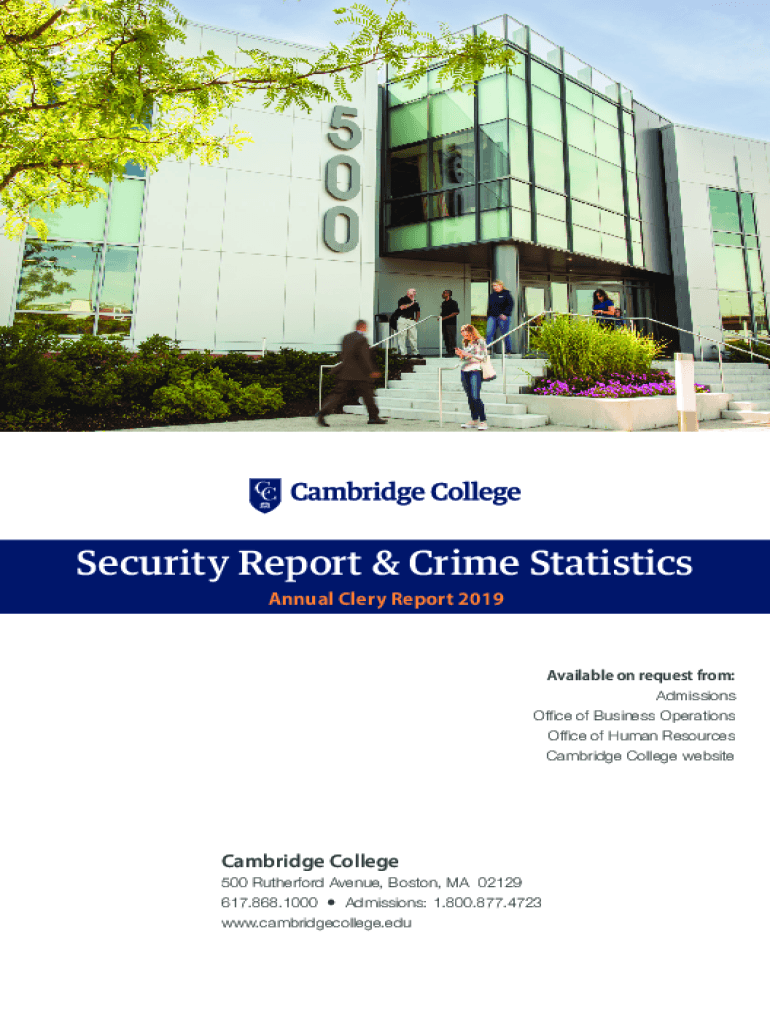 500

CC

Cambridge College

Security Report & Crime Statistics

Annual Clery Report 2019

Available on request from:
Admissions
Office of Business Operations
Office of Human Resources
Cambridge College website

Cambridge College
500 Rutherford Avenue, Boston, MA 02129
617.868.1000 • Admissions: 1.800.877.4723
www.cambridgecollege.edu